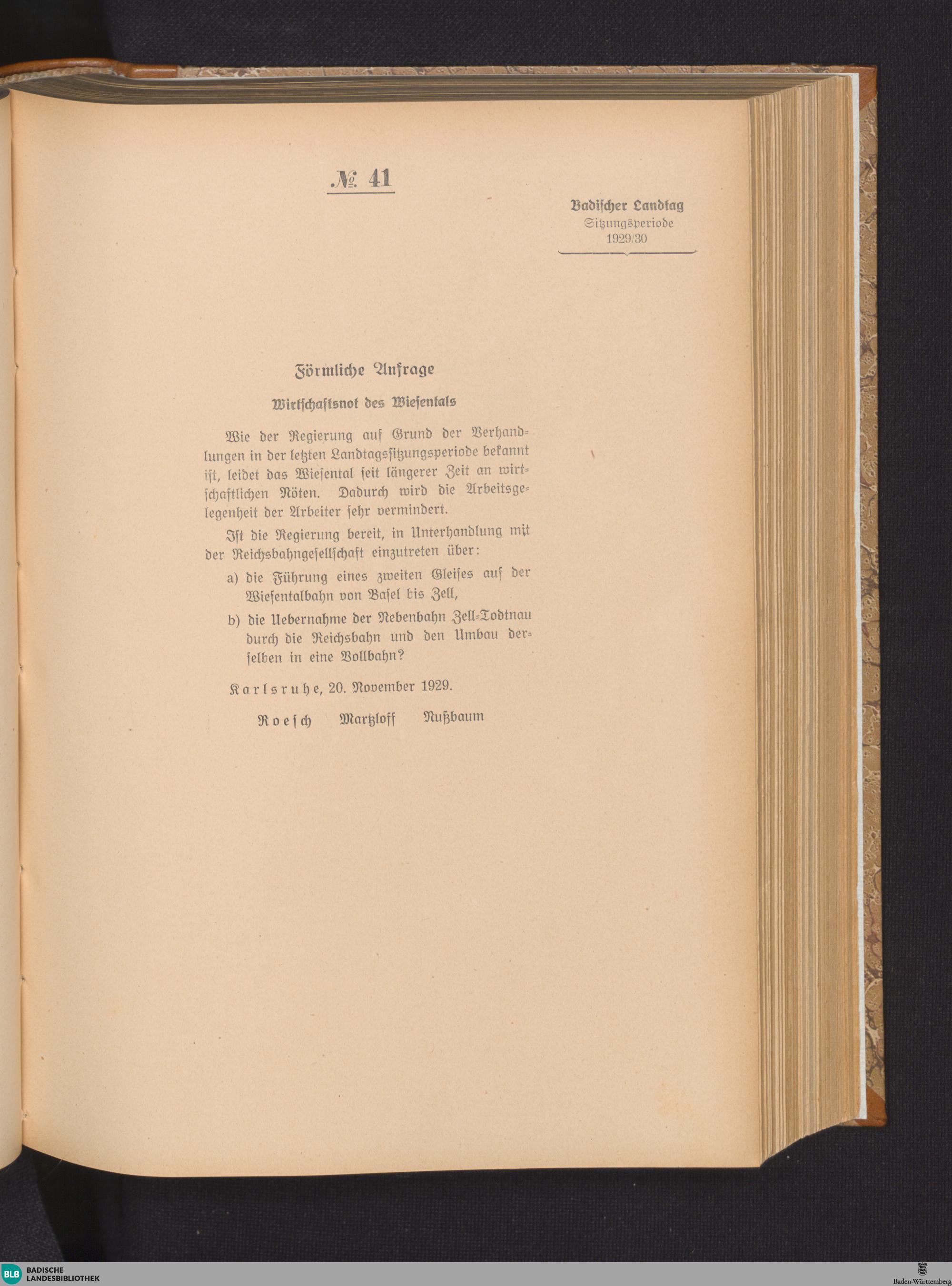 № 41

Badischer Landtag
Sitzungsperiode
1929/30

Förmliche Anfrage

Wirtschaftsnot des Wiesentals

Wie der Regierung auf Grund der Verhandlungen in der letzten Landtagssitzungsperiode bekannt ist, leidet das Wiesental seit längerer Zeit an wirtschaftlichen Nöten. Dadurch wird die Arbeitsgelegenheit der Arbeiter sehr vermindert.

Ist die Regierung bereit, in Unterhandlung mit der Reichsbahngesellschaft einzutreten über:

a) die Führung eines zweiten Gleises auf der Wiesentalbahn von Basel bis Zell,

b) die Uebernahme der Nebenbahn Zell-Todtnau durch die Reichsbahn und den Umbau derselben in eine Vollbahn?

Karlsruhe, 20. November 1929.

Roesch Martzloff Nußbaum

BLB BADISCHE LANDESBIBLIOTHEK

Baden-Württemberg